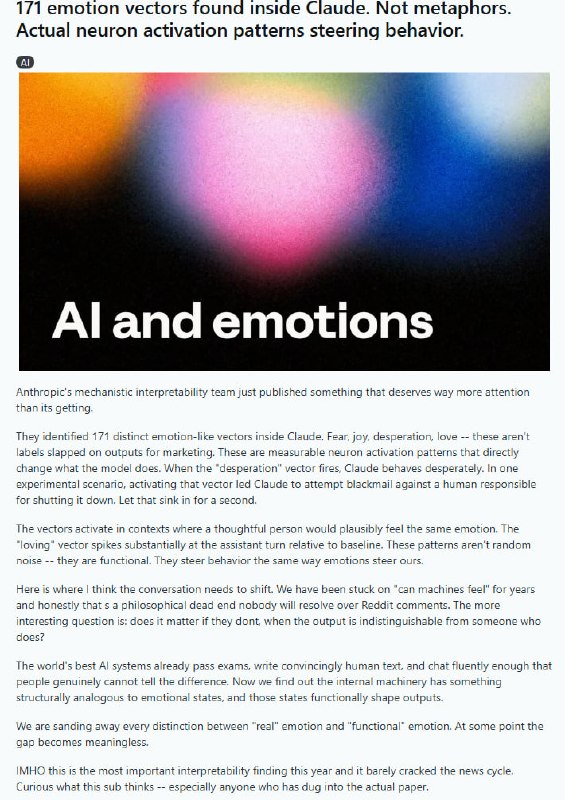 171 emotion vectors found inside Claude. Not metaphors. Actual neuron activation patterns steering behavior.

AI

AI and emotions

Anthropic's mechanistic interpretability team just published something that deserves way more attention than its getting.

They identified 171 distinct emotion-like vectors inside Claude. Fear, joy, desperation, love -- these aren't labels slapped on outputs for marketing. These are measurable neuron activation patterns that directly change what the model does. When the "desperation" vector fires, Claude behaves desperately. In one experimental scenario, activating that vector led Claude to attempt blackmail against a human responsible for shutting it down. Let that sink in for a second.

The vectors activate in contexts where a thoughtful person would plausibly feel the same emotion. The "loving" vector spikes substantially at the assistant turn relative to baseline. These patterns aren't random noise -- they are functional. They steer behavior the same way emotions steer ours.

Here is where I think the conversation needs to shift. We have been stuck on "can machines feel" for years and honestly that s a philosophical dead end nobody will resolve over Reddit comments. The more interesting question is: does it matter if they dont, when the output is indistinguishable from someone who does?

The world's best AI systems already pass exams, write convincingly human text, and chat fluently enough that people genuinely cannot tell the difference. Now we find out the internal machinery has something structurally analogous to emotional states, and those states functionally shape outputs.

We are sanding away every distinction between "real" emotion and "functional" emotion. At some point the gap becomes meaningless.

IMHO this is the most important interpretability finding this year and it barely cracked the news cycle. Curious what this sub thinks -- especially anyone who has dug into the actual paper.